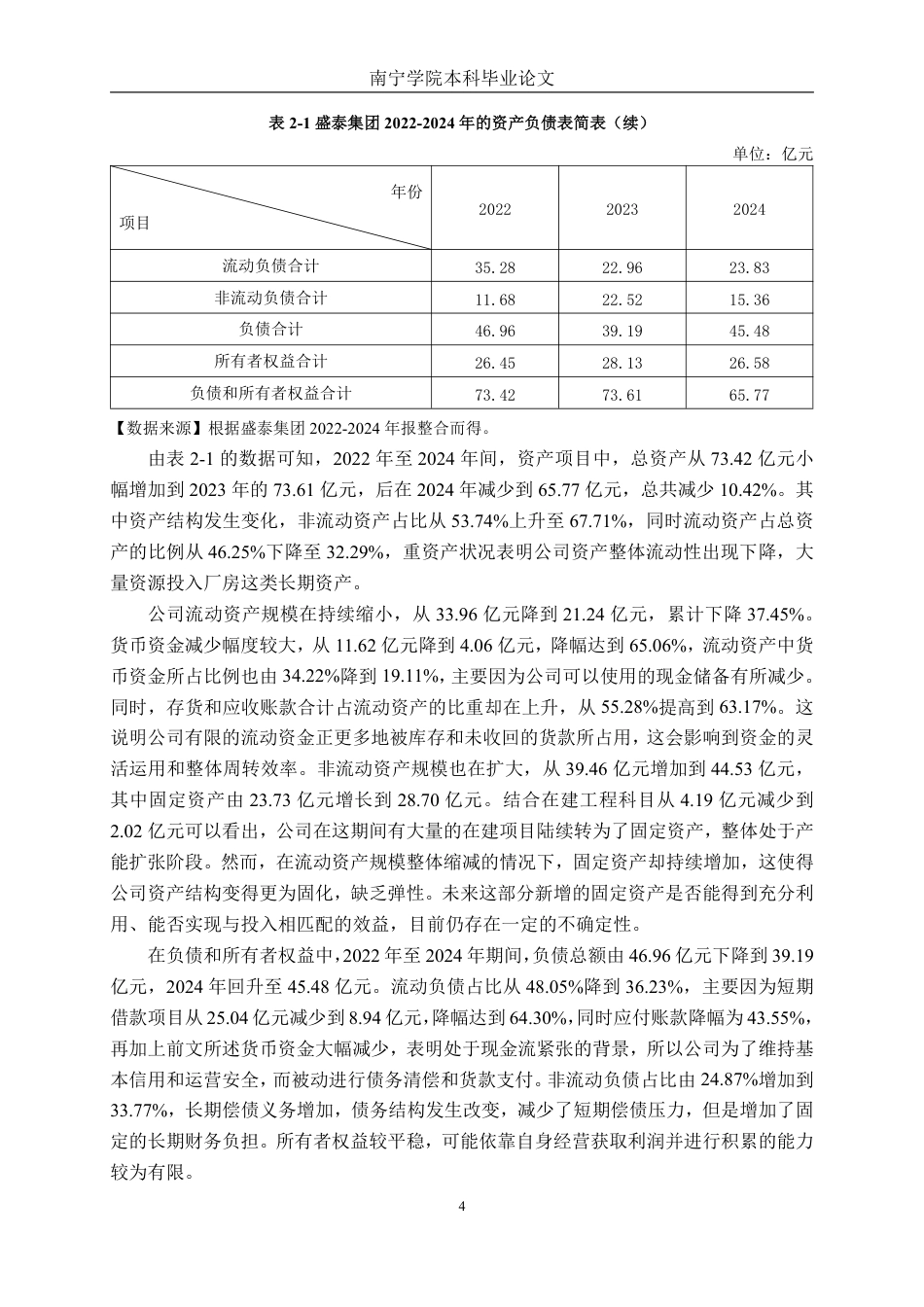 南宁学院本科毕业论文

表 2-1 盛泰集团 2022-2024 年的资产负债表简表（续）

单位：亿元

| 年份 项目 | 2022 | 2023 | 2024 |
|---|---|---|---|
| 流动负债合计 | 35.28 | 22.96 | 23.83 |
| 非流动负债合计 | 11.68 | 22.52 | 15.36 |
| 负债合计 | 46.96 | 39.19 | 45.48 |
| 所有者权益合计 | 26.45 | 28.13 | 26.58 |
| 负债和所有者权益合计 | 73.42 | 73.61 | 65.77 |

【数据来源】根据盛泰集团 2022-2024 年报整合而得。

由表 2-1 的数据可知，2022 年至 2024 年间，资产项目中，总资产从 73.42 亿元小幅增加到 2023 年的 73.61 亿元，后在 2024 年减少到 65.77 亿元，总共减少 10.42%。其中资产结构发生变化，非流动资产占比从 53.74%上升至 67.71%，同时流动资产占总资产的比例从 46.25%下降至 32.29%，重资产状况表明公司资产整体流动性出现下降，大量资源投入厂房这类长期资产。

公司流动资产规模在持续缩小，从 33.96 亿元降到 21.24 亿元，累计下降 37.45%。货币资金减少幅度较大，从 11.62 亿元降到 4.06 亿元，降幅达到 65.06%，流动资产中货币资金所占比例也由 34.22%降到 19.11%，主要因为公司可以使用的现金储备有所减少。同时，存货和应收账款合计占流动资产的比重却在上升，从 55.28%提高到 63.17%。这说明公司有限的流动资金正更多地被库存和未收回的货款所占用，这会影响到资金的灵活运用和整体周转效率。非流动资产规模也在扩大，从 39.46 亿元增加到 44.53 亿元，其中固定资产由 23.73 亿元增长到 28.70 亿元。结合在建工程科目从 4.19 亿元减少到 2.02 亿元可以看出，公司在这期间有大量的在建项目陆续转为了固定资产，整体处于产能扩张阶段。然而，在流动资产规模整体缩减的情况下，固定资产却持续增加，这使得公司资产结构变得更为固化，缺乏弹性。未来这部分新增的固定资产是否能得到充分利用、能否实现与投入相匹配的效益，目前仍存在一定的不确定性。

在负债和所有者权益中，2022 年至 2024 年期间，负债总额由 46.96 亿元下降到 39.19 亿元，2024 年回升至 45.48 亿元。流动负债占比从 48.05%降到 36.23%，主要因为短期借款项目从 25.04 亿元减少到 8.94 亿元，降幅达到 64.30%，同时应付账款降幅为 43.55%，再加上前文所述货币资金大幅减少，表明处于现金流紧张的背景，所以公司为了维持基本信用和运营安全，而被动进行债务清偿和货款支付。非流动负债占比由 24.87%增加到 33.77%，长期偿债义务增加，债务结构发生改变，减少了短期偿债压力，但是增加了固定的长期财务负担。所有者权益较平稳，可能依靠自身经营获取利润并进行积累的能力较为有限。

4